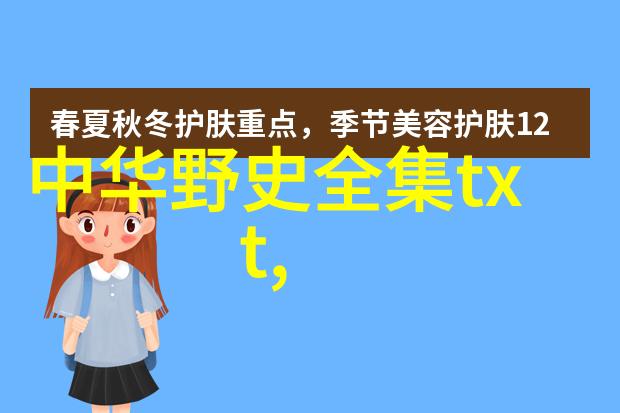 春夏秋冬护肤重点，季节美容护肤12

中华野史全集txt,